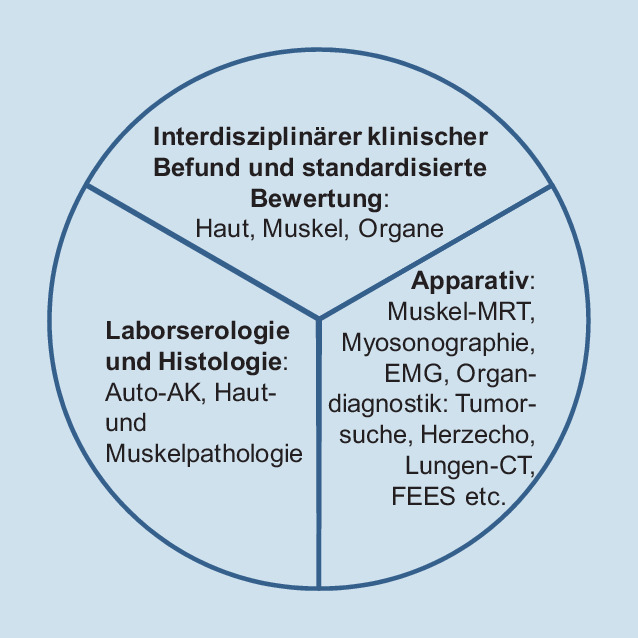 Interdisziplinärer klinischer Befund und standardisierte Bewertung: Haut, Muskel, Organe

Laborserologie und Histologie: Auto-AK, Haut- und Muskelpathologie

Apparativ: Muskel-MRT, Myosonographie, EMG, Organdiagnostik: Tumorsuche, Herzecho, Lungen-CT, FEES etc.